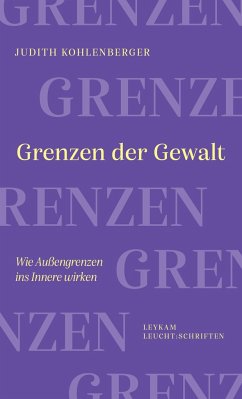 GRENZEN

JUDITH KOHLENBERGER

GRENZE

Grenzen der Gewalt

RENZEN

Wie Außengrenzen ins Innere wirken

GREN

NZEN

LEYKAM LEUCHT:SCHRIFTEN

GRENZ